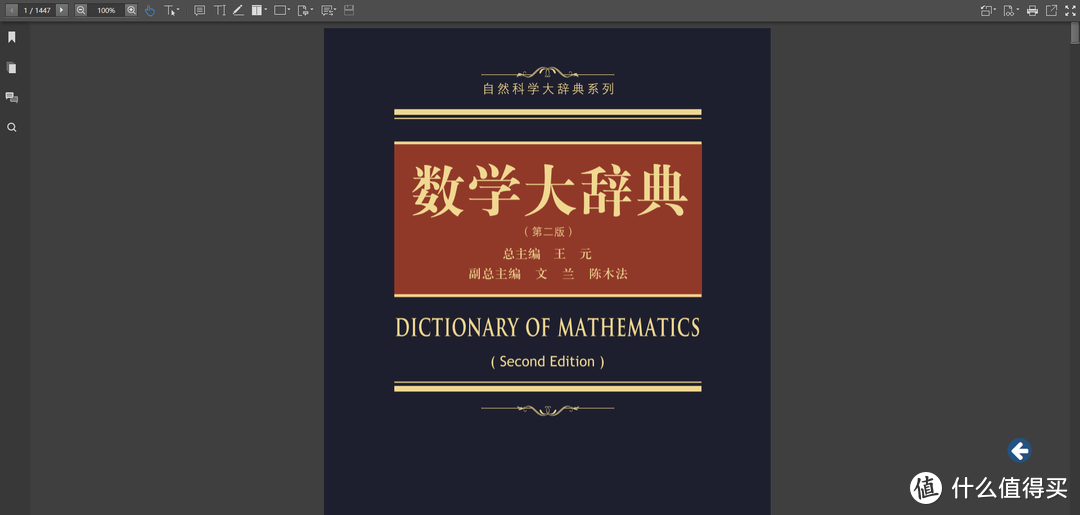 1 / 1447
100%

自然科学大辞典系列

数学大辞典

（第二版）

总主编 王 元

副总主编 文 兰 陈木法

DICTIONARY OF MATHEMATICS

( Second Edition )

值 什么值得买